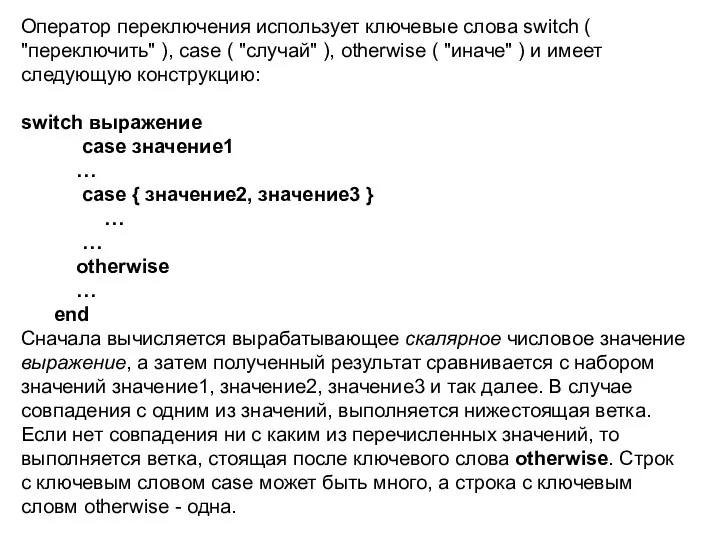 Оператор переключения использует ключевые слова switch ( "переключить" ), case ( "случай" ), otherwise ( "иначе" ) и имеет следующую конструкцию:

switch выражение
case значение1
…
case { значение2, значение3 }
…
…
otherwise
…
end
Сначала вычисляется вырабатывающее скалярное числовое значение выражение, а затем полученный результат сравнивается с набором значений значение1, значение2, значение3 и так далее. В случае совпадения с одним из значений, выполняется нижестоящая ветка. Если нет совпадения ни с каким из перечисленных значений, то выполняется ветка, стоящая после ключевого слова otherwise. Строк с ключевым словом case может быть много, а строка с ключевым словм otherwise - одна.